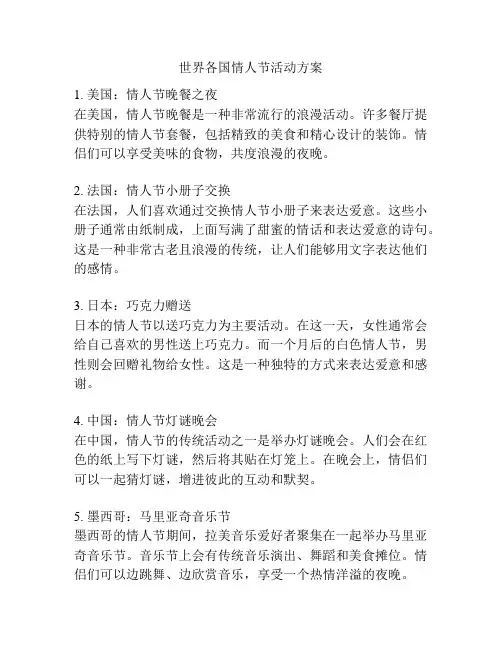 世界各国情人节活动方案

1. 美国：情人节晚餐之夜
在美国，情人节晚餐是一种非常流行的浪漫活动。许多餐厅提供特别的情人节套餐，包括精致的美食和精心设计的装饰。情侣们可以享受美味的食物，共度浪漫的夜晚。

2. 法国：情人节小册子交换
在法国，人们喜欢通过交换情人节小册子来表达爱意。这些小册子通常由纸制成，上面写满了甜蜜的情话和表达爱意的诗句。这是一种非常古老且浪漫的传统，让人们能够用文字表达他们的感情。

3. 日本：巧克力赠送
日本的情人节以送巧克力为主要活动。在这一天，女性通常会给自己喜欢的男性送上巧克力。而一个月后的白色情人节，男性则会回赠礼物给女性。这是一种独特的方式来表达爱意和感谢。

4. 中国：情人节灯谜晚会
在中国，情人节的传统活动之一是举办灯谜晚会。人们会在红色的纸上写下灯谜，然后将其贴在灯笼上。在晚会上，情侣们可以一起猜灯谜，增进彼此的互动和默契。

5. 墨西哥：马里亚奇音乐节
墨西哥的情人节期间，拉美音乐爱好者聚集在一起举办马里亚奇音乐节。音乐节上会有传统音乐演出、舞蹈和美食摊位。情侣们可以边跳舞、边欣赏音乐，享受一个热情洋溢的夜晚。